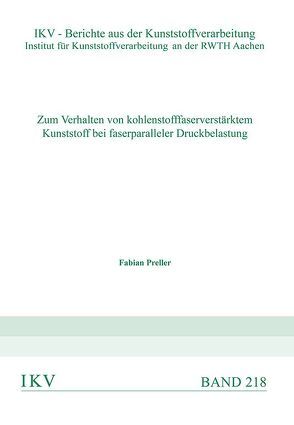 IKV - Berichte aus der Kunststoffverarbeitung
Institut für Kunststoffverarbeitung an der RWTH Aachen

Zum Verhalten von kohlenstofffaserverstärktem Kunststoff bei faserparalleler Druckbelastung

Fabian Preller

IKV

BAND 218